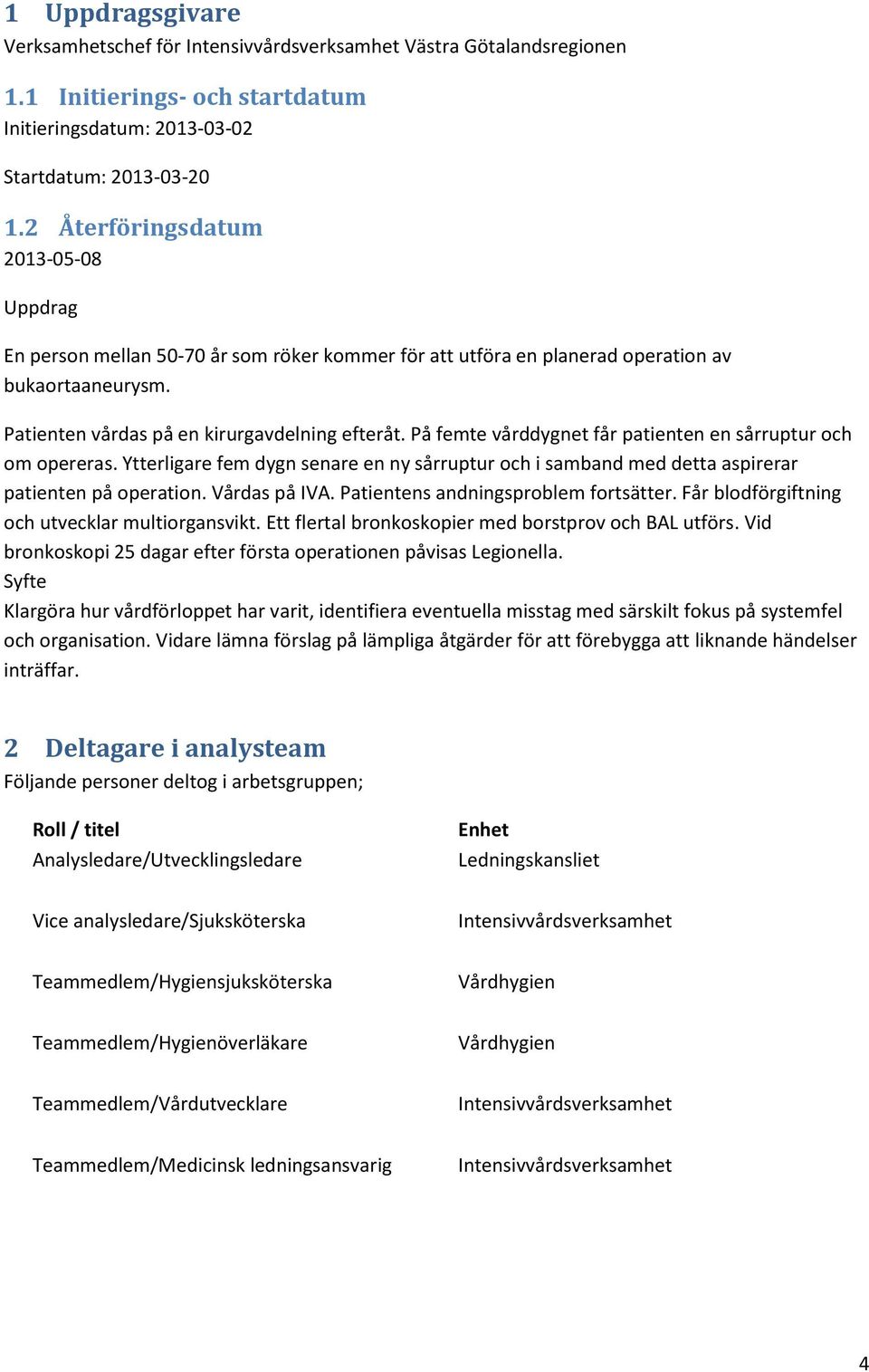 1 Uppdragsgivare
Verksamhetschef för Intensivvårdsverksamhet Västra Götalandsregionen

1.1 Initierings- och startdatum
Initieringsdatum: 2013-03-02

Startdatum: 2013-03-20

1.2 Återföringsdatum
2013-05-08

Uppdrag

En person mellan 50-70 år som röker kommer för att utföra en planerad operation av bukaortaaneurysm.

Patienten vårdas på en kirurgavdelning efteråt. På femte vårddygnet får patienten en sårruptur och om opereras. Ytterligare fem dygn senare en ny sårruptur och i samband med detta aspirerar patienten på operation. Vårdas på IVA. Patientens andningsproblem fortsätter. Får blodförgiftning och utvecklar multiorgansvikt. Ett flertal bronkoskopier med borstprov och BAL utförs. Vid bronkoskopi 25 dagar efter första operationen påvisas Legionella.
Syfte
Klargöra hur vårdförloppet har varit, identifiera eventuella misstag med särskilt fokus på systemfel och organisation. Vidare lämna förslag på lämpliga åtgärder för att förebygga att liknande händelser inträffar.

2 Deltagare i analysteam
Följande personer deltog i arbetsgruppen;

| Roll / titel | Enhet |
|---|---|
| Analysledare/Utvecklingsledare | Ledningskansliet |
| Vice analysledare/Sjuksköterska | Intensivvårdsverksamhet |
| Teammedlem/Hygiensjuksköterska | Vårdhygien |
| Teammedlem/Hygienöverläkare | Vårdhygien |
| Teammedlem/Vårdutvecklare | Intensivvårdsverksamhet |
| Teammedlem/Medicinsk ledningsansvarig | Intensivvårdsverksamhet |

4